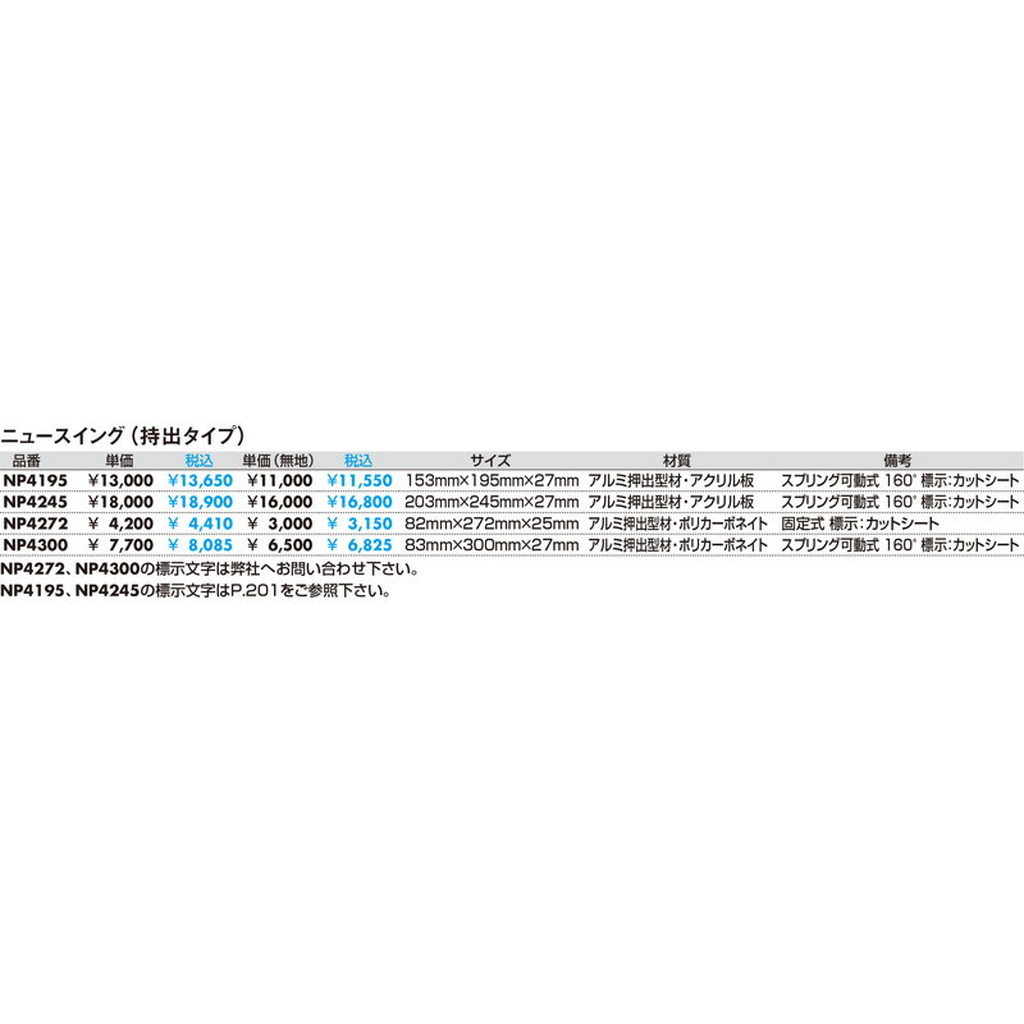 ニュースイング（持出タイプ）

| 品番 | 単価 | 税込 | 単価（無地） | 税込 | サイズ | 材質 | 備考 |
|---|---|---|---|---|---|---|---|
| NP4195 | ¥13,000 | ¥13,650 | ¥11,000 | ¥11,550 | 153mm×195mm×27mm | アルミ押出型材・アクリル板 | スプリング可動式 160° 標示:カットシート |
| NP4245 | ¥18,000 | ¥18,900 | ¥16,000 | ¥16,800 | 203mm×245mm×27mm | アルミ押出型材・アクリル板 | スプリング可動式 160° 標示:カットシート |
| NP4272 | ¥ 4,200 | ¥ 4,410 | ¥ 3,000 | ¥ 3,150 | 82mm×272mm×25mm | アルミ押出型材・ポリカーボネイト | 固定式 標示:カットシート |
| NP4300 | ¥ 7,700 | ¥ 8,085 | ¥ 6,500 | ¥ 6,825 | 83mm×300mm×27mm | アルミ押出型材・ポリカーボネイト | スプリング可動式 160° 標示:カットシート |

NP4272、NP4300の標示文字は弊社へお問い合わせ下さい。
NP4195、NP4245の標示文字はP.201をご参照下さい。